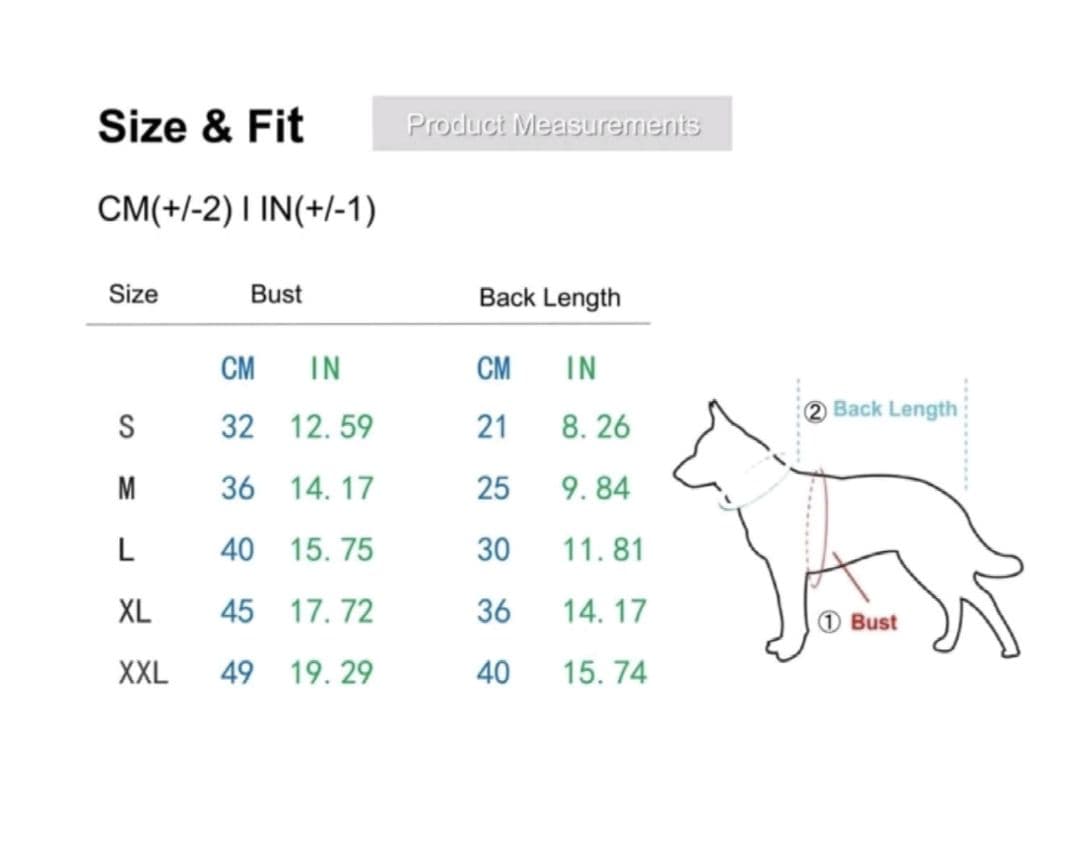 Size & Fit

Product Measurements

CM(+/-2) I IN(+/-1)

| Size | Bust | | Back Length | |
|---|---|---|---|---|
| | CM | IN | CM | IN |
| S | 32 | 12. 59 | 21 | 8. 26 |
| M | 36 | 14. 17 | 25 | 9. 84 |
| L | 40 | 15. 75 | 30 | 11. 81 |
| XL | 45 | 17. 72 | 36 | 14. 17 |
| XXL | 49 | 19. 29 | 40 | 15. 74 |

② Back Length

① Bust